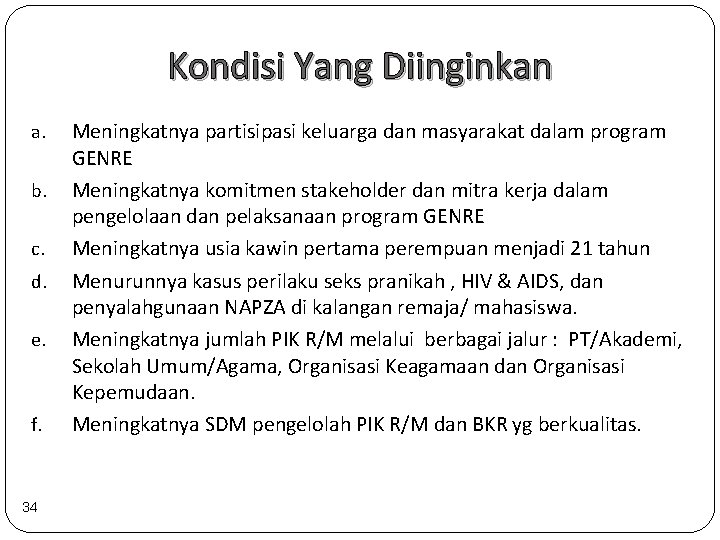 Kondisi Yang Diinginkan

a. Meningkatnya partisipasi keluarga dan masyarakat dalam program GENRE

b. Meningkatnya komitmen stakeholder dan mitra kerja dalam pengelolaan dan pelaksanaan program GENRE

c. Meningkatnya usia kawin pertama perempuan menjadi 21 tahun

d. Menurunnya kasus perilaku seks pranikah , HIV & AIDS, dan penyalahgunaan NAPZA di kalangan remaja/ mahasiswa.

e. Meningkatnya jumlah PIK R/M melalui berbagai jalur : PT/Akademi, Sekolah Umum/Agama, Organisasi Keagamaan dan Organisasi Kepemudaan.

f. Meningkatnya SDM pengelolah PIK R/M dan BKR yg berkualitas.

34